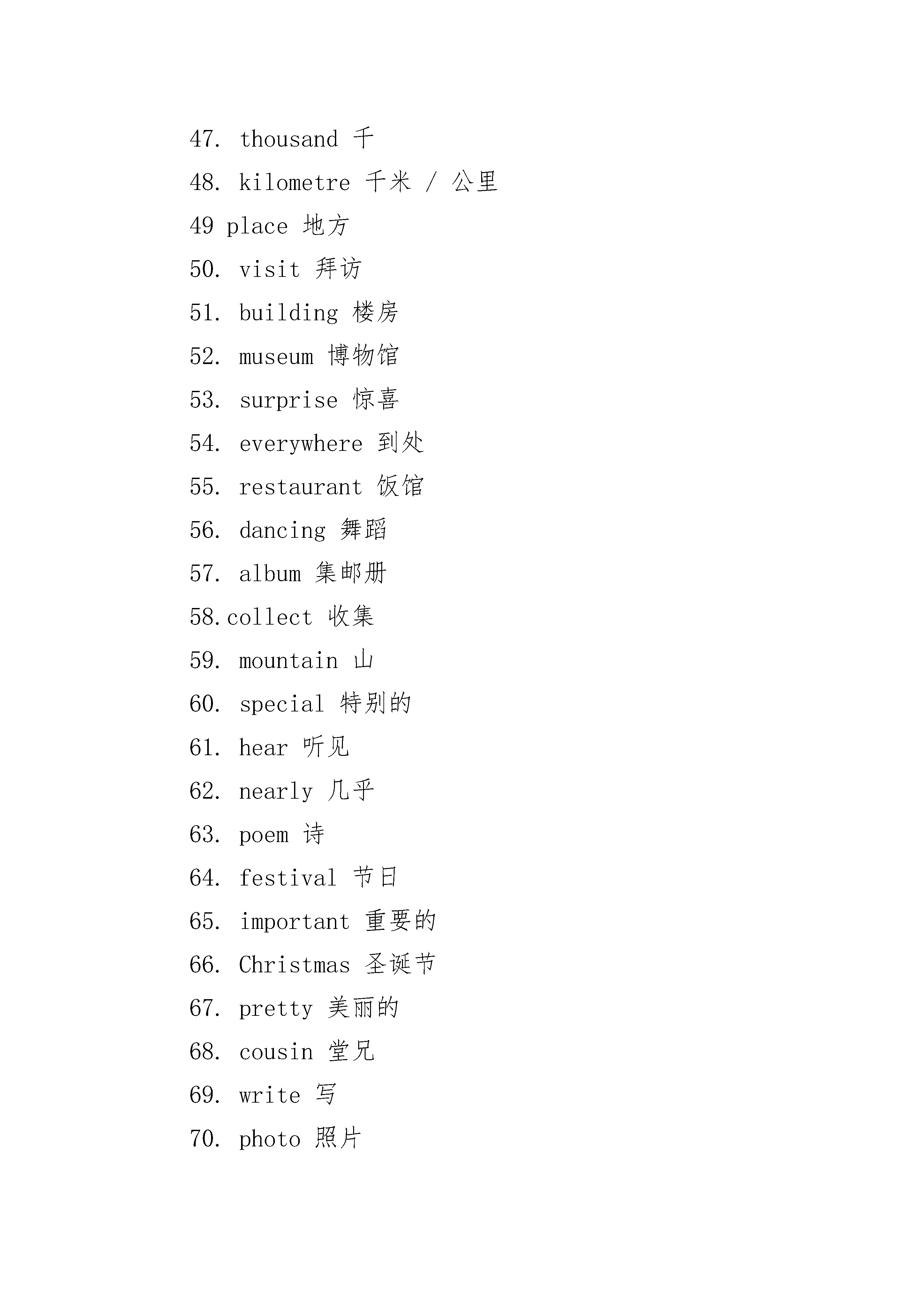 47. thousand 千

48. kilometre 千米 / 公里

49 place 地方

50. visit 拜访

51. building 楼房

52. museum 博物馆

53. surprise 惊喜

54. everywhere 到处

55. restaurant 饭馆

56. dancing 舞蹈

57. album 集邮册

58.collect 收集

59. mountain 山

60. special 特别的

61. hear 听见

62. nearly 几乎

63. poem 诗

64. festival 节日

65. important 重要的

66. Christmas 圣诞节

67. pretty 美丽的

68. cousin 堂兄

69. write 写

70. photo 照片